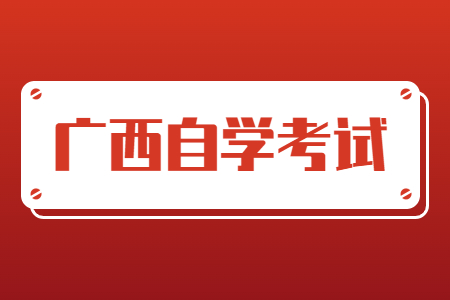 广西自学考试